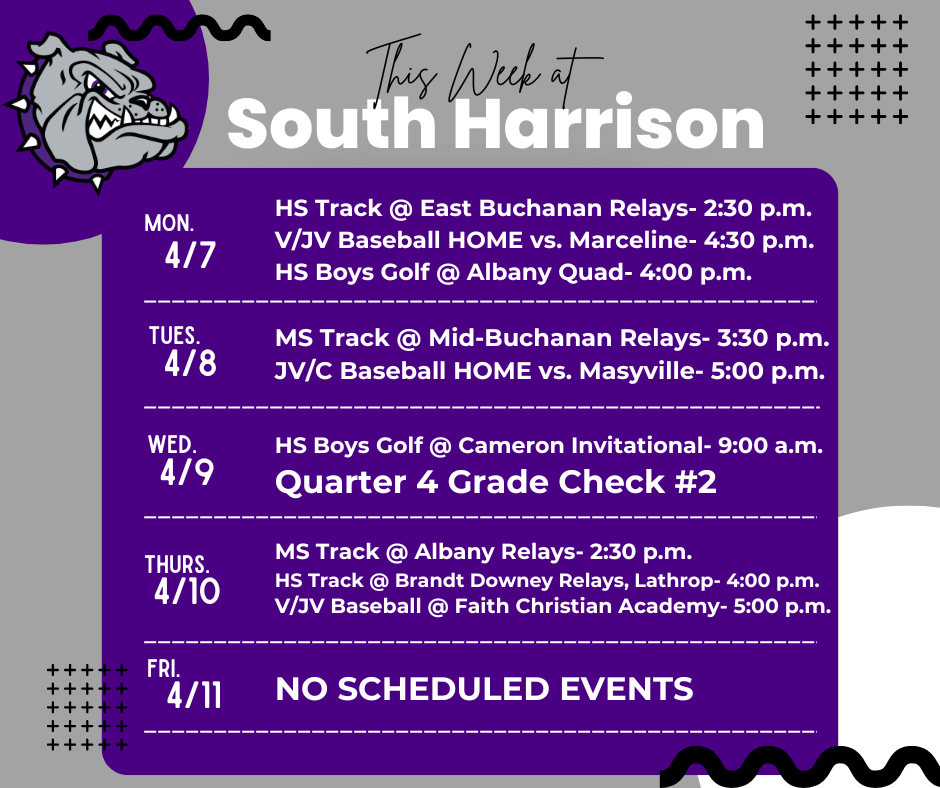 This Week at
South Harrison

MON.
4/7

HS Track @ East Buchanan Relays- 2:30 p.m.
V/JV Baseball HOME vs. Marceline- 4:30 p.m.
HS Boys Golf @ Albany Quad- 4:00 p.m.

TUES.
4/8

MS Track @ Mid-Buchanan Relays- 3:30 p.m.
JV/C Baseball HOME vs. Masyville- 5:00 p.m.

WED.
4/9

HS Boys Golf @ Cameron Invitational- 9:00 a.m.
Quarter 4 Grade Check #2

THURS.
4/10

MS Track @ Albany Relays- 2:30 p.m.
HS Track @ Brandt Downey Relays, Lathrop- 4:00 p.m.
V/JV Baseball @ Faith Christian Academy- 5:00 p.m.

FRI.
4/11

NO SCHEDULED EVENTS